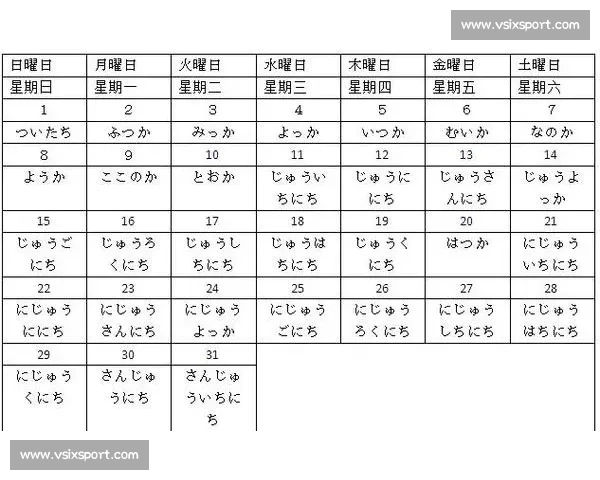 www.vsixsport.com

| 日曜日 | 月曜日 | 火曜日 | 水曜日 | 木曜日 | 金曜日 | 土曜日 |
|---|---|---|---|---|---|---|
| 星期日 | 星期一 | 星期二 | 星期三 | 星期四 | 星期五 | 星期六 |
| 1 | 2 | 3 | 4 | 5 | 6 | 7 |
| ついたち | ふつか | みっか | よっか | いつか | むいか | なのか |
| 8 | 9 | 10 | 11 | 12 | 13 | 14 |
| ようか | ここのか | とおか | じゅういちにち | じゅうににち | じゅうさんにち | じゅうよっか |
| 15 | 16 | 17 | 18 | 19 | 20 | 21 |
| じゅうごにち | じゅうろくにち | じゅうしちにち | じゅうはちにち | じゅうくにち | はつか | にじゅういちにち |
| 22 | 23 | 24 | 25 | 26 | 27 | 28 |
| にじゅうににち | にじゅうさんにち | にじゅうよっか | にじゅうごにち | にじゅうろくにち | にじゅうしちにち | にじゅうはちにち |
| 29 | 30 | 31 | | | | |
| にじゅうくにち | さんじゅうにち | さんじゅういちにち | | | | |

www.vsixsport.com